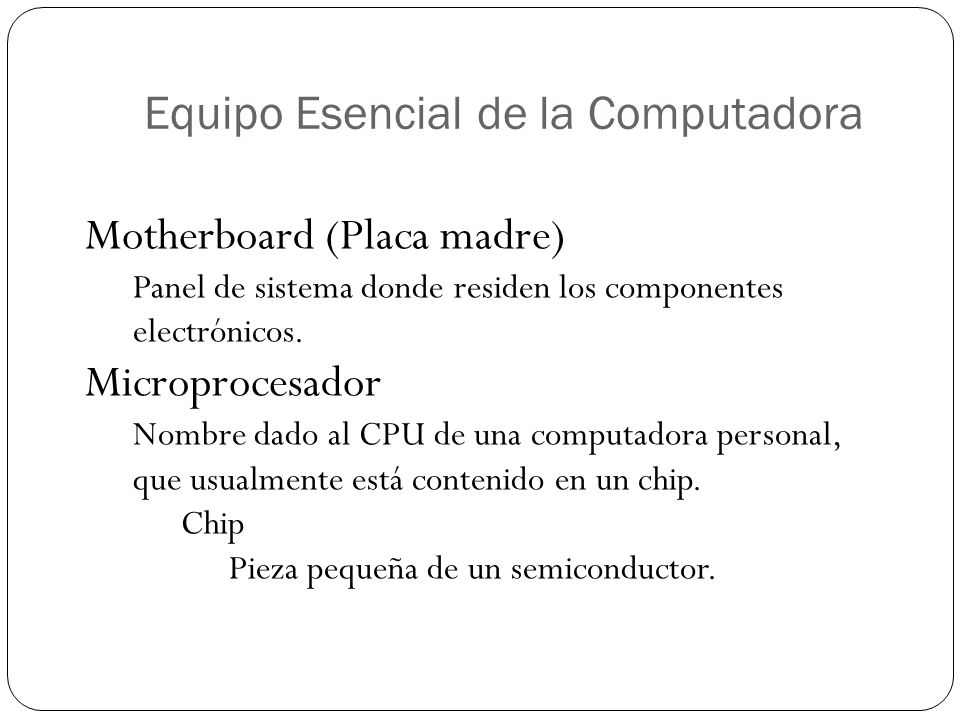 Equipo Esencial de la Computadora

Motherboard (Placa madre)

Panel de sistema donde residen los componentes electrónicos.

Microprocesador

Nombre dado al CPU de una computadora personal, que usualmente está contenido en un chip.

Chip

Pieza pequeña de un semiconductor.